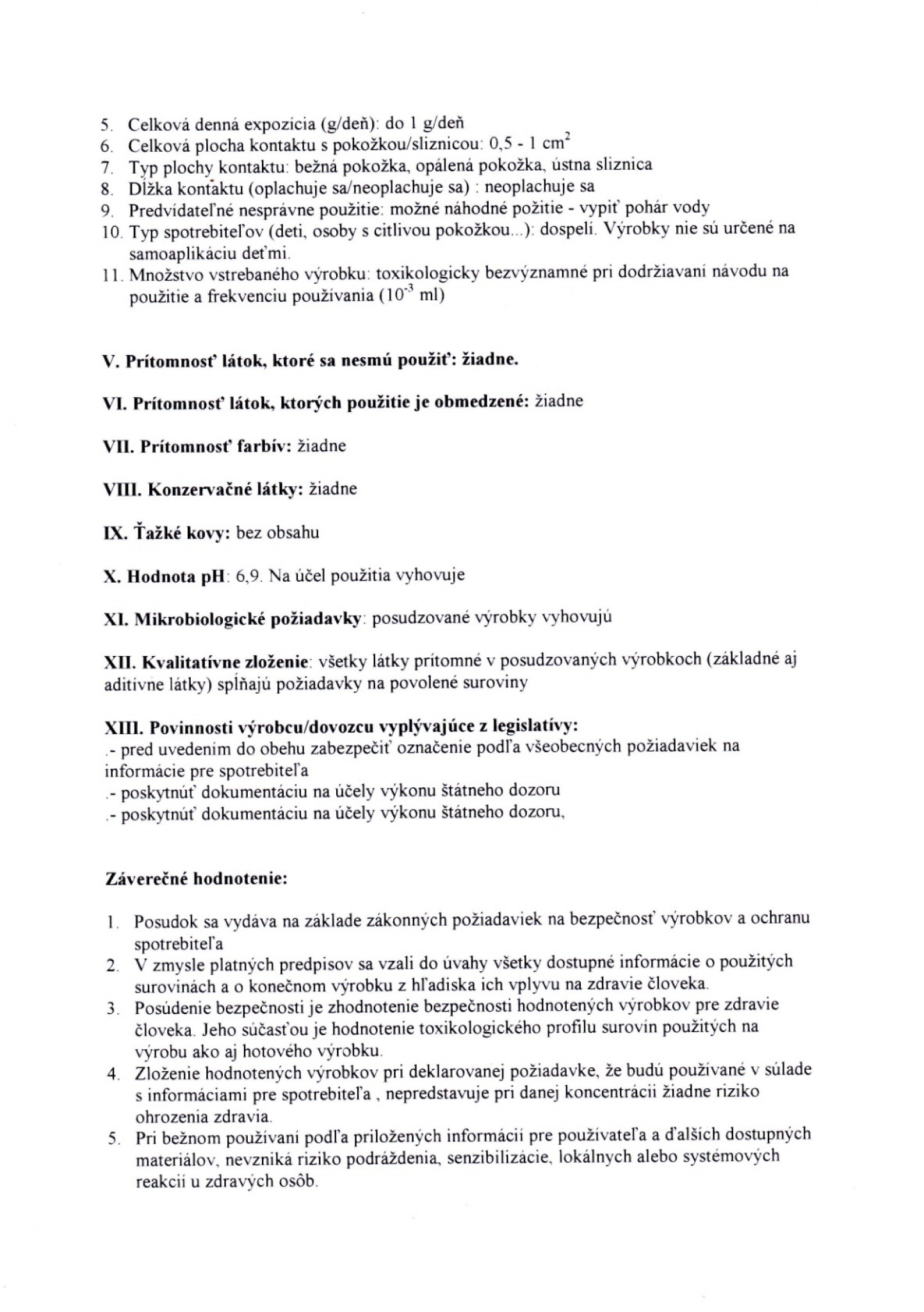 5. Celková denná expozícia (g/deň): do 1 g/deň
6. Celková plocha kontaktu s pokožkou/sliznicou: 0,5 - 1 $cm^2$
7. Typ plochy kontaktu: bežná pokožka, opálená pokožka, ústna sliznica
8. Dĺžka kontaktu (oplachuje sa/neoplachuje sa) : neoplachuje sa
9. Predvídateľné nesprávne použitie: možné náhodné požitie - vypiť pohár vody
10. Typ spotrebiteľov (deti, osoby s citlivou pokožkou...): dospelí. Výrobky nie sú určené na samoaplikáciu deťmi.
11. Množstvo vstrebaného výrobku: toxikologicky bezvýznamné pri dodržiavaní návodu na použitie a frekvenciu používania ($10^{-3}$ ml)

V. Prítomnosť látok, ktoré sa nesmú použiť: žiadne.

VI. Prítomnosť látok, ktorých použitie je obmedzené: žiadne

VII. Prítomnosť farbív: žiadne

VIII. Konzervačné látky: žiadne

IX. Ťažké kovy: bez obsahu

X. Hodnota pH: 6,9. Na účel použitia vyhovuje

XI. Mikrobiologické požiadavky: posudzované výrobky vyhovujú

XII. Kvalitatívne zloženie: všetky látky prítomné v posudzovaných výrobkoch (základné aj aditívne látky) spĺňajú požiadavky na povolené suroviny

XIII. Povinnosti výrobcu/dovozcu vyplývajúce z legislatívy:
.- pred uvedením do obehu zabezpečiť označenie podľa všeobecných požiadaviek na informácie pre spotrebiteľa
.- poskytnúť dokumentáciu na účely výkonu štátneho dozoru
.- poskytnúť dokumentáciu na účely výkonu štátneho dozoru,

Záverečné hodnotenie:

1. Posudok sa vydáva na základe zákonných požiadaviek na bezpečnosť výrobkov a ochranu spotrebiteľa
2. V zmysle platných predpisov sa vzali do úvahy všetky dostupné informácie o použitých surovinách a o konečnom výrobku z hľadiska ich vplyvu na zdravie človeka.
3. Posúdenie bezpečnosti je zhodnotenie bezpečnosti hodnotených výrobkov pre zdravie človeka. Jeho súčasťou je hodnotenie toxikologického profilu surovín použitých na výrobu ako aj hotového výrobku.
4. Zloženie hodnotených výrobkov pri deklarovanej požiadavke, že budú používané v súlade s informáciami pre spotrebiteľa , nepredstavuje pri danej koncentrácii žiadne riziko ohrozenia zdravia.
5. Pri bežnom používaní podľa priložených informácií pre používateľa a ďalších dostupných materiálov, nevzniká riziko podráždenia, senzibilizácie, lokálnych alebo systémových reakcií u zdravých osôb.